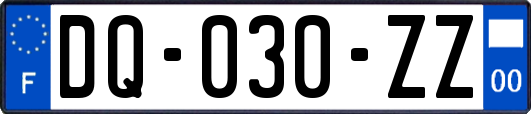 F

DQ-030-ZZ

00